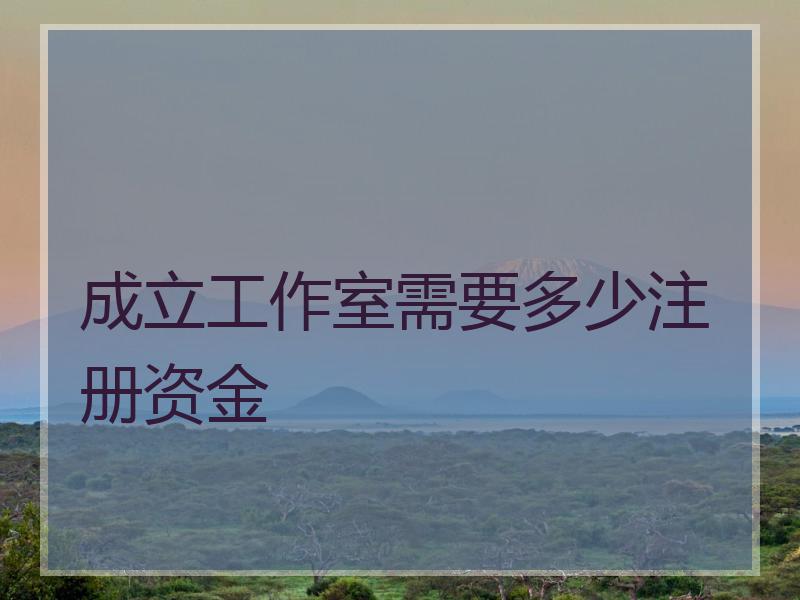 成立工作室需要多少注册资金